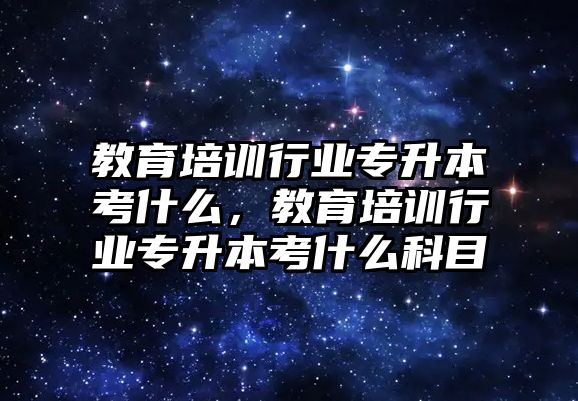 教育培训行业专升本考什么，教育培训行业专升本考什么科目